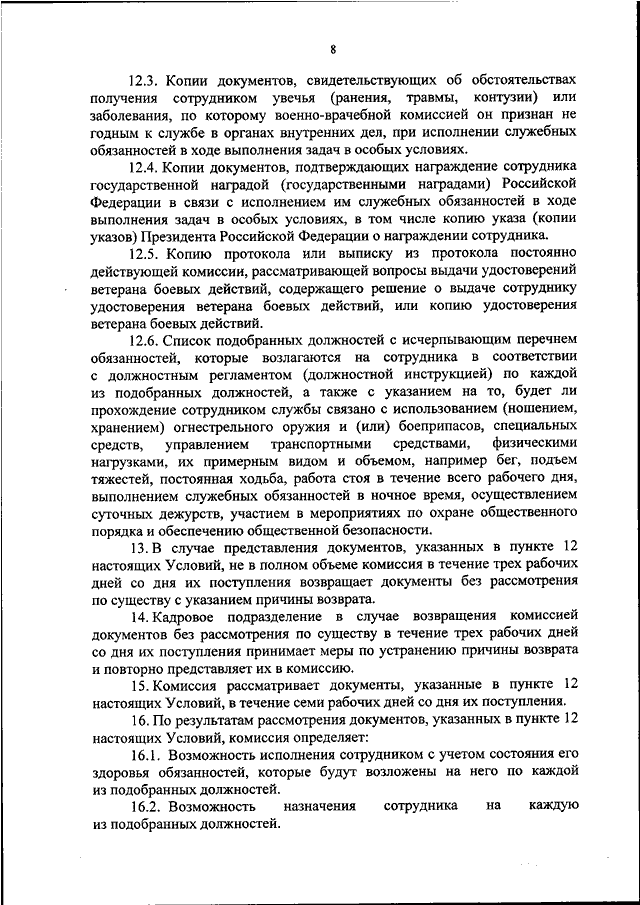 8

12.3. Копии документов, свидетельствующих об обстоятельствах получения сотрудником увечья (ранения, травмы, контузии) или заболевания, по которому военно-врачебной комиссией он признан не годным к службе в органах внутренних дел, при исполнении служебных обязанностей в ходе выполнения задач в особых условиях.

12.4. Копии документов, подтверждающих награждение сотрудника государственной наградой (государственными наградами) Российской Федерации в связи с исполнением им служебных обязанностей в ходе выполнения задач в особых условиях, в том числе копию указа (копии указов) Президента Российской Федерации о награждении сотрудника.

12.5. Копию протокола или выписку из протокола постоянно действующей комиссии, рассматривающей вопросы выдачи удостоверений ветерана боевых действий, содержащего решение о выдаче сотруднику удостоверения ветерана боевых действий, или копию удостоверения ветерана боевых действий.

12.6. Список подобранных должностей с исчерпывающим перечнем обязанностей, которые возлагаются на сотрудника в соответствии с должностным регламентом (должностной инструкцией) по каждой из подобранных должностей, а также с указанием на то, будет ли прохождение сотрудником службы связано с использованием (ношением, хранением) огнестрельного оружия и (или) боеприпасов, специальных средств, управлением транспортными средствами, физическими нагрузками, их примерным видом и объемом, например бег, подъем тяжестей, постоянная ходьба, работа стоя в течение всего рабочего дня, выполнением служебных обязанностей в ночное время, осуществлением суточных дежурств, участием в мероприятиях по охране общественного порядка и обеспечению общественной безопасности.

13. В случае представления документов, указанных в пункте 12 настоящих Условий, не в полном объеме комиссия в течение трех рабочих дней со дня их поступления возвращает документы без рассмотрения по существу с указанием причины возврата.

14. Кадровое подразделение в случае возвращения комиссией документов без рассмотрения по существу в течение трех рабочих дней со дня их поступления принимает меры по устранению причины возврата и повторно представляет их в комиссию.

15. Комиссия рассматривает документы, указанные в пункте 12 настоящих Условий, в течение семи рабочих дней со дня их поступления.

16. По результатам рассмотрения документов, указанных в пункте 12 настоящих Условий, комиссия определяет:

16.1. Возможность исполнения сотрудником с учетом состояния его здоровья обязанностей, которые будут возложены на него по каждой из подобранных должностей.

16.2. Возможность назначения сотрудника на каждую из подобранных должностей.